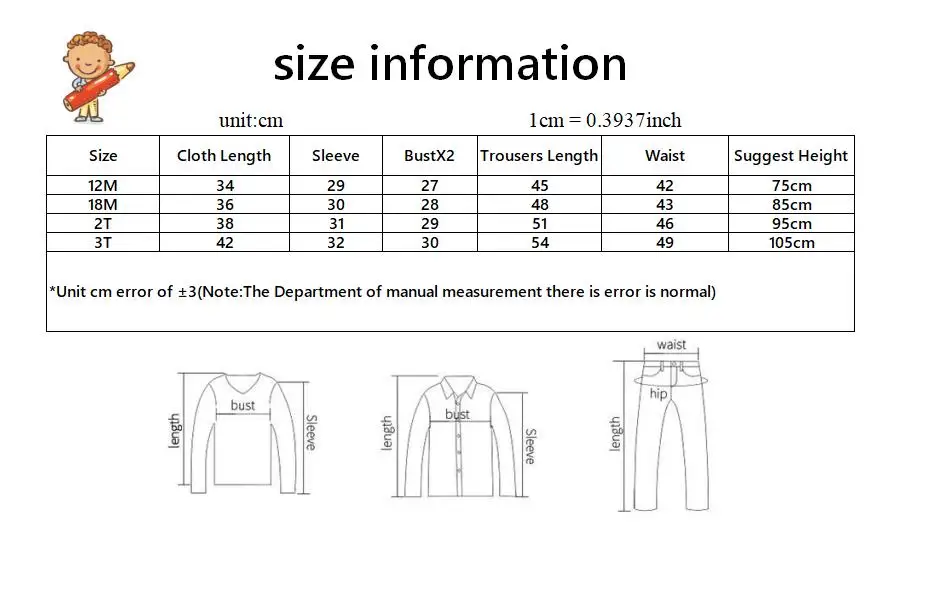 size information

unit:cm

1cm = 0.3937inch

| Size | Cloth Length | Sleeve | BustX2 | Trousers Length | Waist | Suggest Height |
|---|---|---|---|---|---|---|
| 12M | 34 | 29 | 27 | 45 | 42 | 75cm |
| 18M | 36 | 30 | 28 | 48 | 43 | 85cm |
| 2T | 38 | 31 | 29 | 51 | 46 | 95cm |
| 3T | 42 | 32 | 30 | 54 | 49 | 105cm |

*Unit cm error of ±3(Note:The Department of manual measurement there is error is normal)

length
bust
Sleeve

length
bust
Sleeve

waist
hip
length